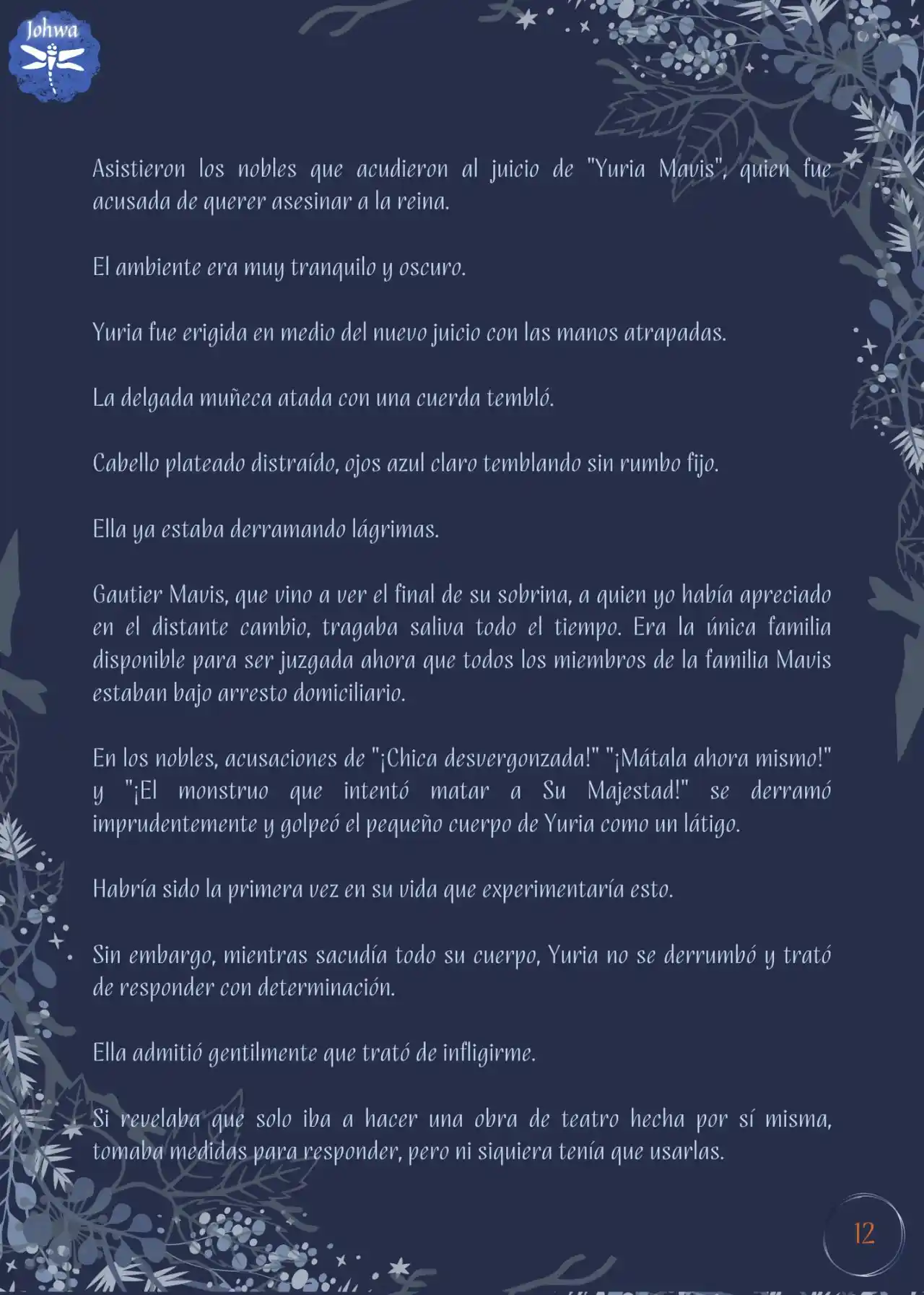 Johwa

Asistieron los nobles que acudieron al juicio de "Yuria Mavis", quien fue acusada de querer asesinar a la reina.

El ambiente era muy tranquilo y oscuro.

Yuria fue erigida en medio del nuevo juicio con las manos atrapadas.

La delgada muñeca atada con una cuerda tembló.

Cabello plateado distraído, ojos azul claro temblando sin rumbo fijo.

Ella ya estaba derramando lágrimas.

Gautier Mavis, que vino a ver el final de su sobrina, a quien yo había apreciado en el distante cambio, tragaba saliva todo el tiempo. Era la única familia disponible para ser juzgada ahora que todos los miembros de la familia Mavis estaban bajo arresto domiciliario.

En los nobles, acusaciones de "¡Chica desvergonzada!" "¡Mátala ahora mismo!" y "¡El monstruo que intentó matar a Su Majestad!" se derramó imprudentemente y golpeó el pequeño cuerpo de Yuria como un látigo.

Habría sido la primera vez en su vida que experimentaría esto.

Sin embargo, mientras sacudía todo su cuerpo, Yuria no se derrumbó y trató de responder con determinación.

Ella admitió gentilmente que trató de infligirme.

Si revelaba que solo iba a hacer una obra de teatro hecha por sí misma, tomaba medidas para responder, pero ni siquiera tenía que usarlas.

12